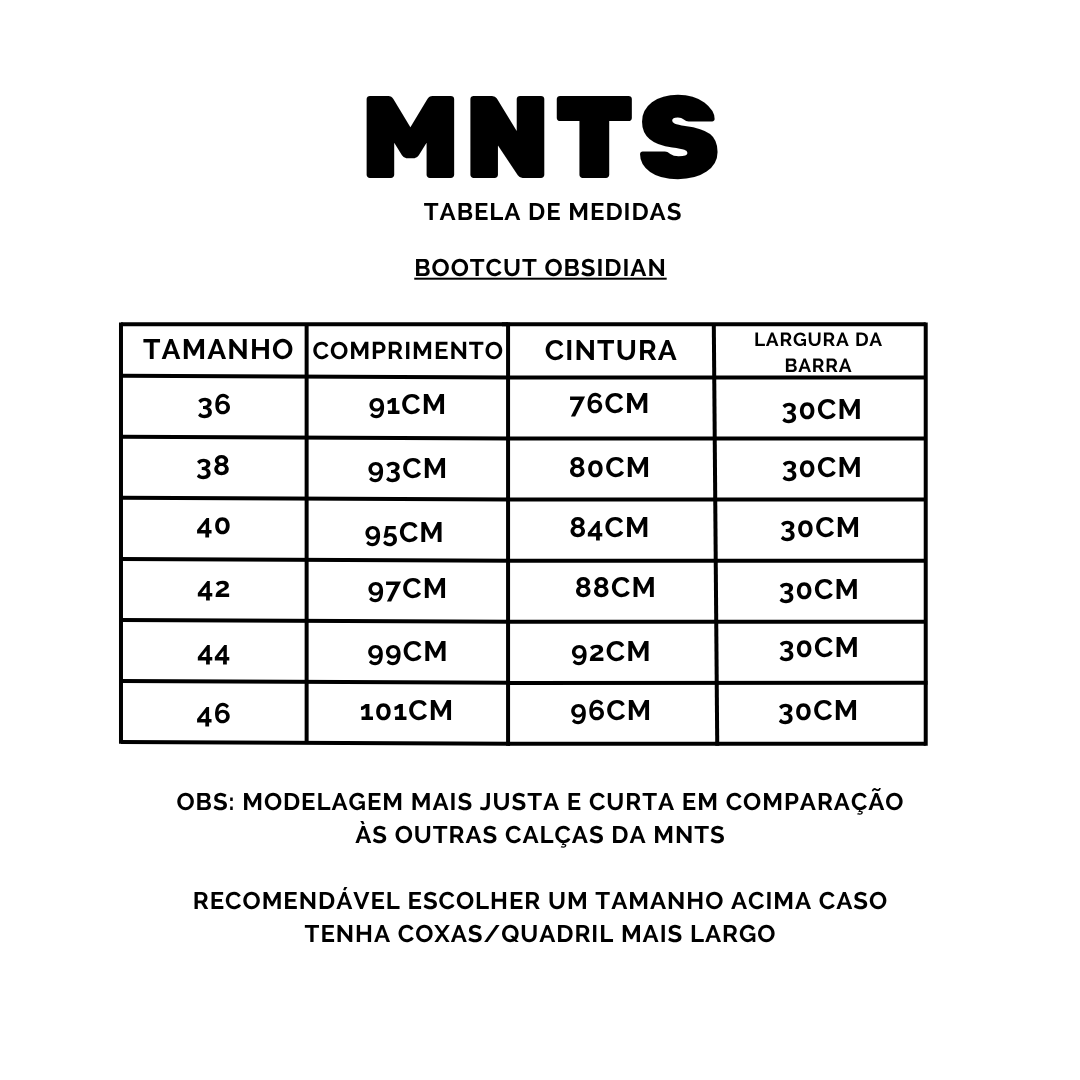 MNTS

TABELA DE MEDIDAS

BOOTCUT OBSIDIAN

| TAMANHO | COMPRIMENTO | CINTURA | LARGURA DA BARRA |
|---|---|---|---|
| 36 | 91CM | 76CM | 30CM |
| 38 | 93CM | 80CM | 30CM |
| 40 | 95CM | 84CM | 30CM |
| 42 | 97CM | 88CM | 30CM |
| 44 | 99CM | 92CM | 30CM |
| 46 | 101CM | 96CM | 30CM |

OBS: MODELAGEM MAIS JUSTA E CURTA EM COMPARAÇÃO ÀS OUTRAS CALÇAS DA MNTS

RECOMENDÁVEL ESCOLHER UM TAMANHO ACIMA CASO TENHA COXAS/QUADRIL MAIS LARGO